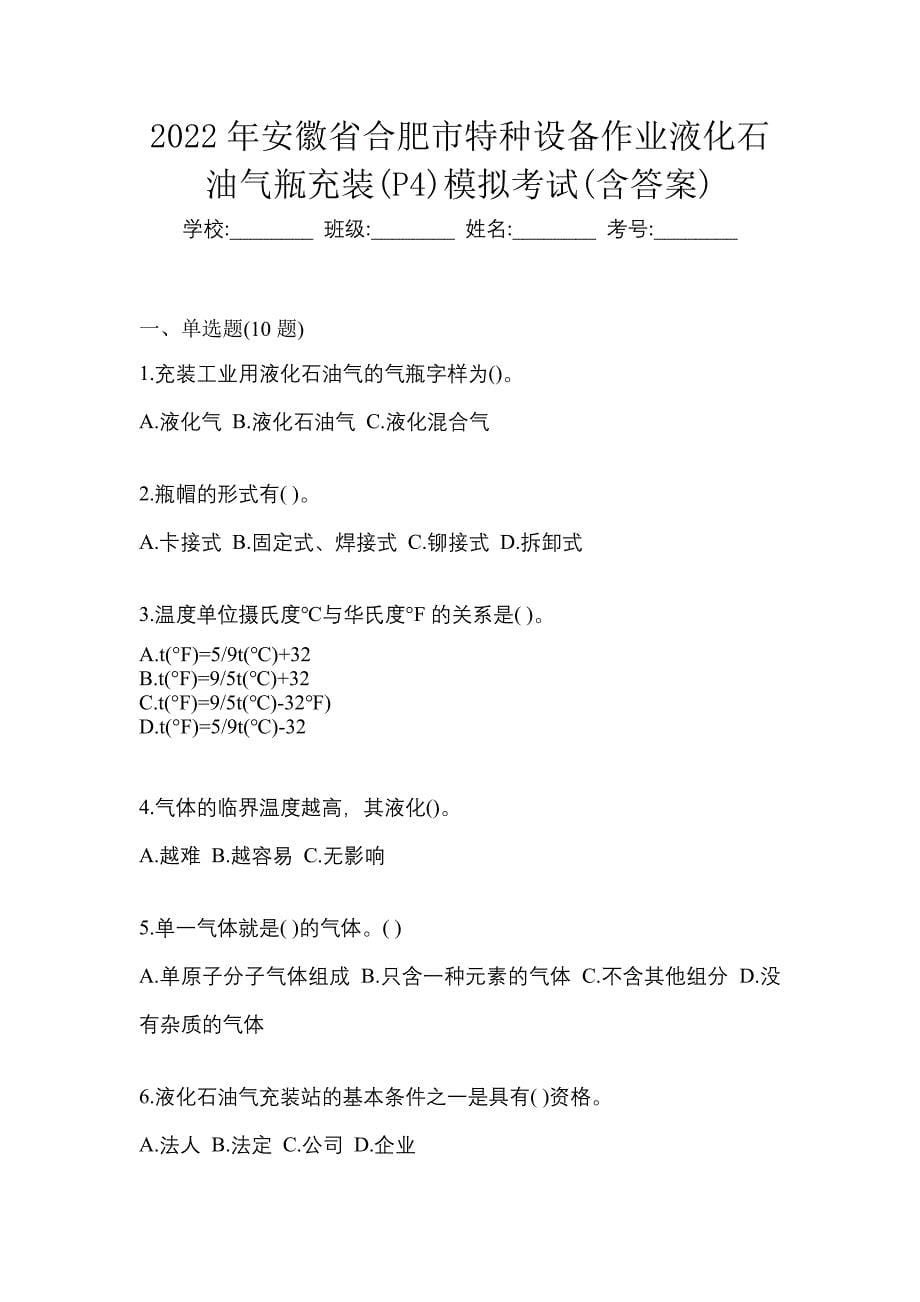 2022 年安徽省合肥市特种设备作业液化石油气瓶充装(P4)模拟考试(含答案)

学校:________ 班级:________ 姓名:________ 考号:________

一、单选题(10 题)

1.充装工业用液化石油气的气瓶字样为()。

A.液化气 B.液化石油气 C.液化混合气

2.瓶帽的形式有( )。

A.卡接式 B.固定式、焊接式 C.铆接式 D.拆卸式

3.温度单位摄氏度℃与华氏度°F 的关系是( )。

A.t(°F)=5/9t(°C)+32
B.t(°F)=9/5t(°C)+32
C.t(°F)=9/5t(°C)-32°F)
D.t(°F)=5/9t(°C)-32

4.气体的临界温度越高，其液化()。

A.越难 B.越容易 C.无影响

5.单一气体就是( )的气体。( )

A.单原子分子气体组成 B.只含一种元素的气体 C.不含其他组分 D.没有杂质的气体

6.液化石油气充装站的基本条件之一是具有( )资格。

A.法人 B.法定 C.公司 D.企业